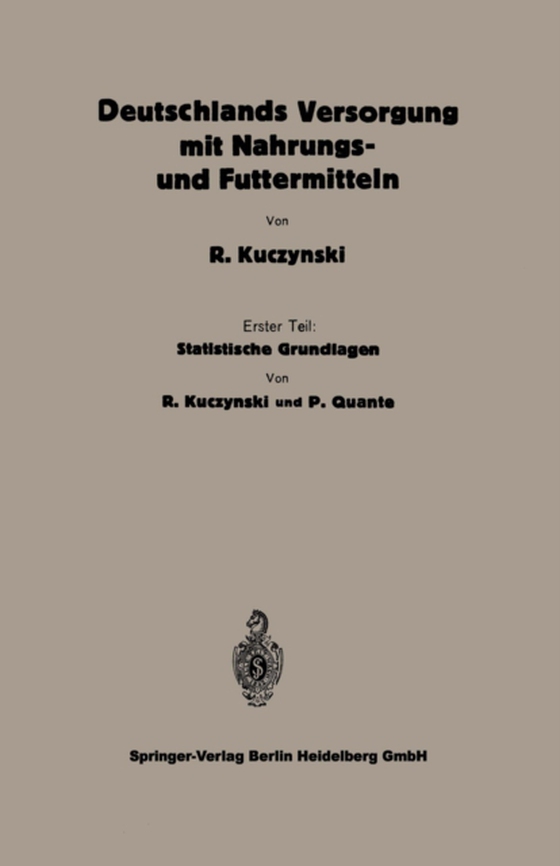 Deutschlands Versorgung mit Nahrungs- und Futtermitteln

Von

R. Kuczynski

Erster Teil:
Statistische Grundlagen

Von

R. Kuczynski und P. Quante

Springer-Verlag Berlin Heidelberg GmbH